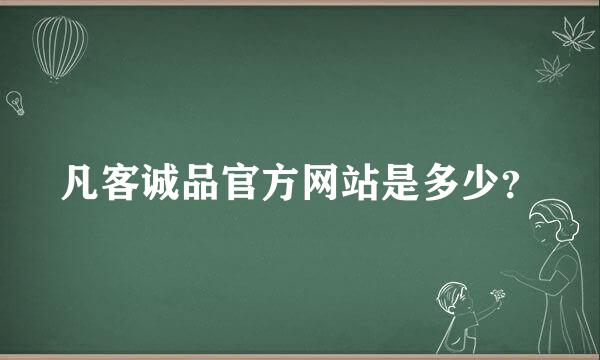 凡客诚品官方网站是多少?